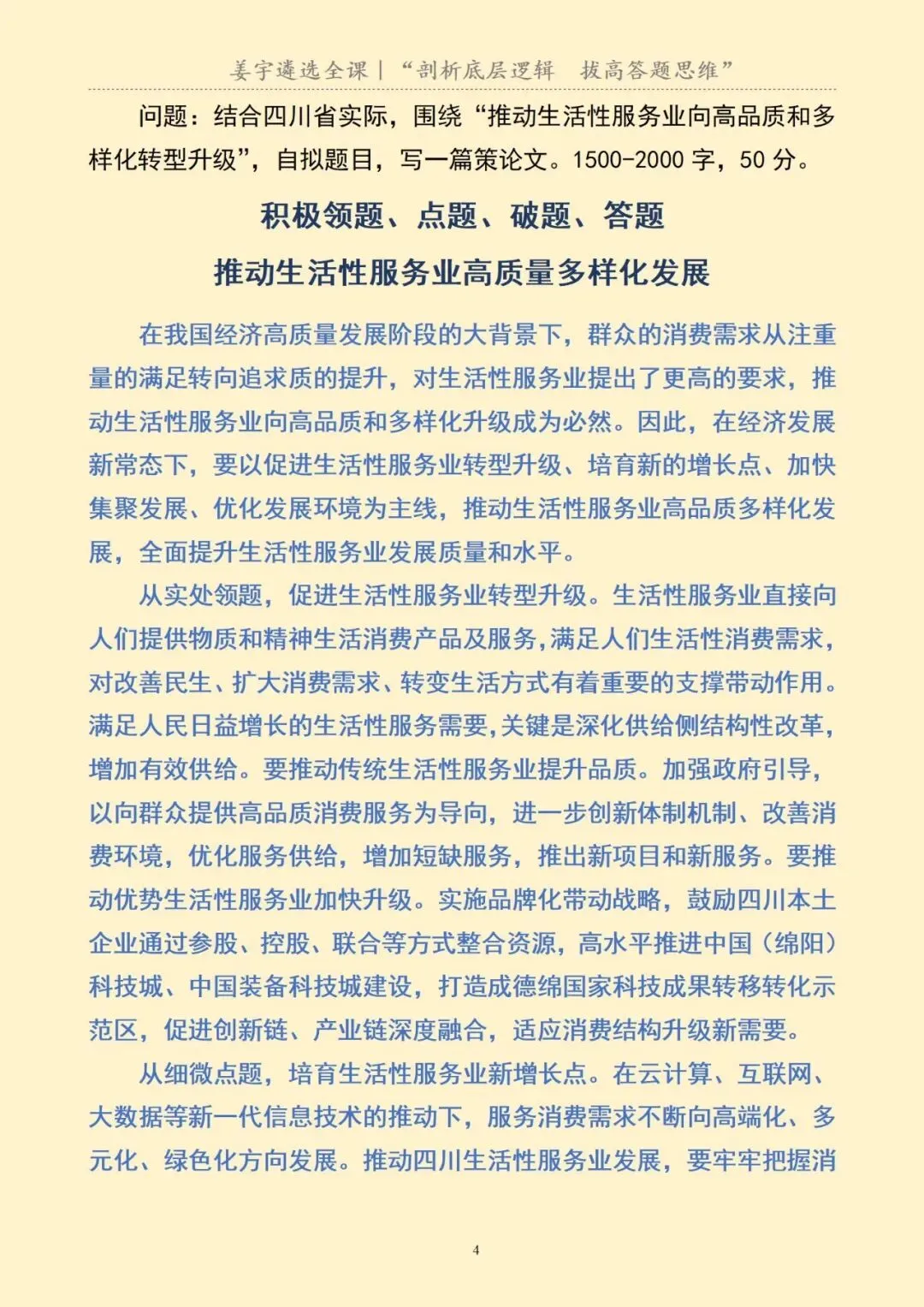 姜宇遴选全课｜“剖析底层逻辑　拔高答题思维”

问题：结合四川省实际，围绕“推动生活性服务业向高品质和多样化转型升级”，自拟题目，写一篇策论文。1500-2000 字，50 分。

积极领题、点题、破题、答题

推动生活性服务业高质量多样化发展

在我国经济高质量发展阶段的大背景下，群众的消费需求从注重量的满足转向追求质的提升，对生活性服务业提出了更高的要求，推动生活性服务业向高品质和多样化升级成为必然。因此，在经济发展新常态下，要以促进生活性服务业转型升级、培育新的增长点、加快集聚发展、优化发展环境为主线，推动生活性服务业高品质多样化发展，全面提升生活性服务业发展质量和水平。

从实处领题，促进生活性服务业转型升级。生活性服务业直接向人们提供物质和精神生活消费产品及服务，满足人们生活性消费需求，对改善民生、扩大消费需求、转变生活方式有着重要的支撑带动作用。满足人民日益增长的生活性服务需要，关键是深化供给侧结构性改革，增加有效供给。要推动传统生活性服务业提升品质。加强政府引导，以向群众提供高品质消费服务为导向，进一步创新体制机制、改善消费环境，优化服务供给，增加短缺服务，推出新项目和新服务。要推动优势生活性服务业加快升级。实施品牌化带动战略，鼓励四川本土企业通过参股、控股、联合等方式整合资源，高水平推进中国（绵阳）科技城、中国装备科技城建设，打造成德绵国家科技成果转移转化示范区，促进创新链、产业链深度融合，适应消费结构升级新需要。

从细微点题，培育生活性服务业新增长点。在云计算、互联网、大数据等新一代信息技术的推动下，服务消费需求不断向高端化、多元化、绿色化方向发展。推动四川生活性服务业发展，要牢牢把握消

4